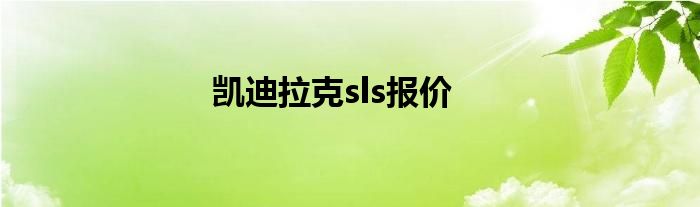 凯迪拉克sls报价